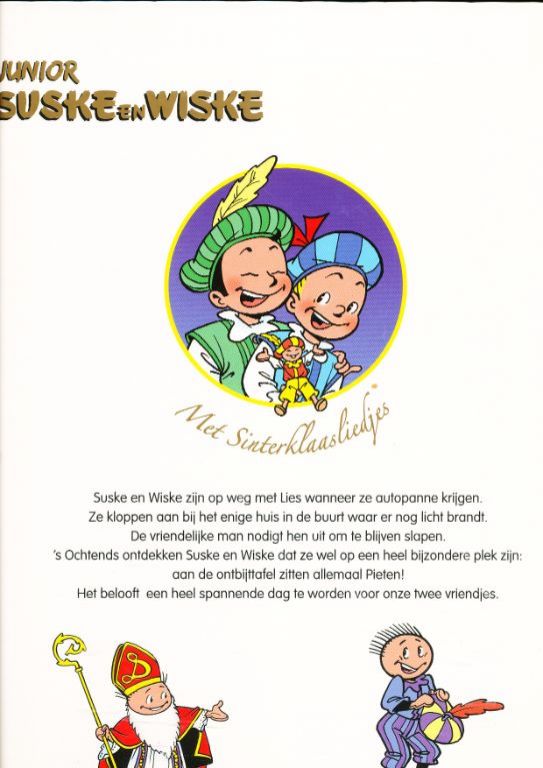 JUNIOR
SUSKE EN WISKE

Met Sinterklaasliedjes

Suske en Wiske zijn op weg met Lies wanneer ze autopanne krijgen. Ze kloppen aan bij het enige huis in de buurt waar er nog licht brandt. De vriendelijke man nodigt hen uit om te blijven slapen. 's Ochtends ontdekken Suske en Wiske dat ze wel op een heel bijzondere plek zijn: aan de ontbijttafel zitten allemaal Pieten! Het belooft een heel spannende dag te worden voor onze twee vriendjes.